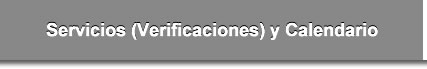 Servicios (Verificaciones) y Calendario